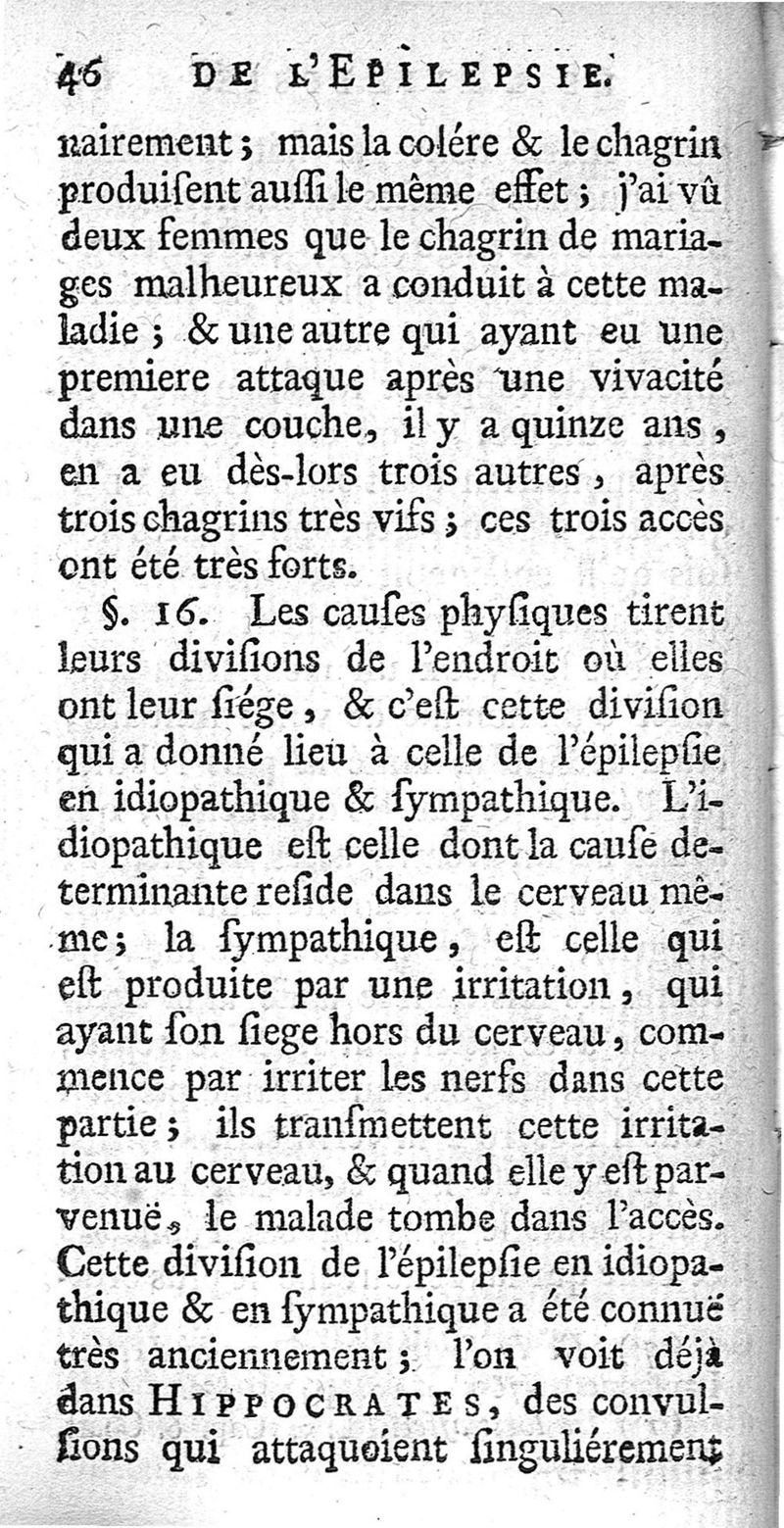 46 DE L'EPILEPSIE.

nairement ; mais la colére & le chagrin produiſent auſſi le même effet ; j'ai vû deux femmes que le chagrin de mariages malheureux a conduit à cette maladie ; & une autre qui ayant eu une premiere attaque après une vivacité dans une couche, il y a quinze ans, en a eu dès-lors trois autres, après trois chagrins très vifs ; ces trois accès ont été très forts.

§. 16. Les cauſes phyſiques tirent leurs diviſions de l'endroit où elles ont leur ſiége, & c'eſt cette diviſion qui a donné lieu à celle de l'épilepſie en idiopathique & ſympathique. L'idiopathique eſt celle dont la cauſe determinante reſide dans le cerveau même ; la ſympathique, eſt celle qui eſt produite par une irritation, qui ayant ſon ſiege hors du cerveau, commence par irriter les nerfs dans cette partie ; ils tranſmettent cette irritation au cerveau, & quand elle y eſt parvenuë, le malade tombe dans l'accès. Cette diviſion de l'épilepſie en idiopathique & en ſympathique a été connuë très anciennement ; l'on voit déjà dans HIPPOCRATES, des convulſions qui attaquoient ſinguliérement